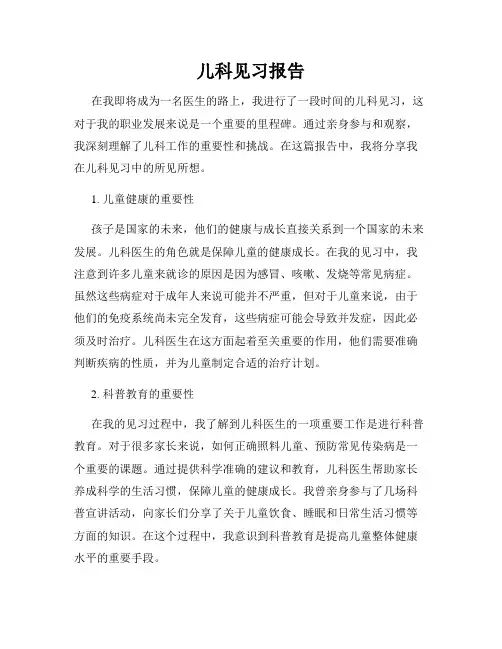 儿科见习报告

在我即将成为一名医生的路上，我进行了一段时间的儿科见习，这对于我的职业发展来说是一个重要的里程碑。通过亲身参与和观察，我深刻理解了儿科工作的重要性和挑战。在这篇报告中，我将分享我在儿科见习中的所见所想。

1. 儿童健康的重要性

孩子是国家的未来，他们的健康与成长直接关系到一个国家的未来发展。儿科医生的角色就是保障儿童的健康成长。在我的见习中，我注意到许多儿童来就诊的原因是因为感冒、咳嗽、发烧等常见病症。虽然这些病症对于成年人来说可能并不严重，但对于儿童来说，由于他们的免疫系统尚未完全发育，这些病症可能会导致并发症，因此必须及时治疗。儿科医生在这方面起着至关重要的作用，他们需要准确判断疾病的性质，并为儿童制定合适的治疗计划。

2. 科普教育的重要性

在我的见习过程中，我了解到儿科医生的一项重要工作是进行科普教育。对于很多家长来说，如何正确照料儿童、预防常见传染病是一个重要的课题。通过提供科学准确的建议和教育，儿科医生帮助家长养成科学的生活习惯，保障儿童的健康成长。我曾亲身参与了几场科普宣讲活动，向家长们分享了关于儿童饮食、睡眠和日常生活习惯等方面的知识。在这个过程中，我意识到科普教育是提高儿童整体健康水平的重要手段。